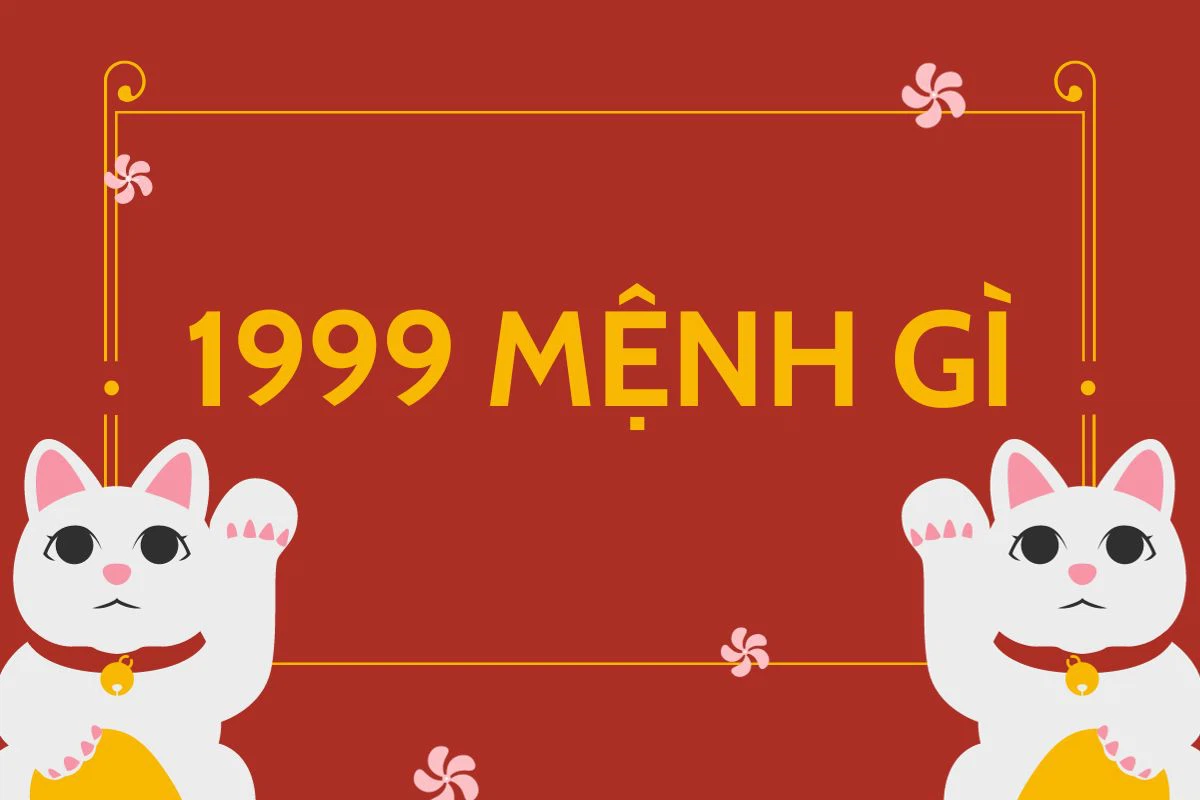 1999 MỆNH GÌ